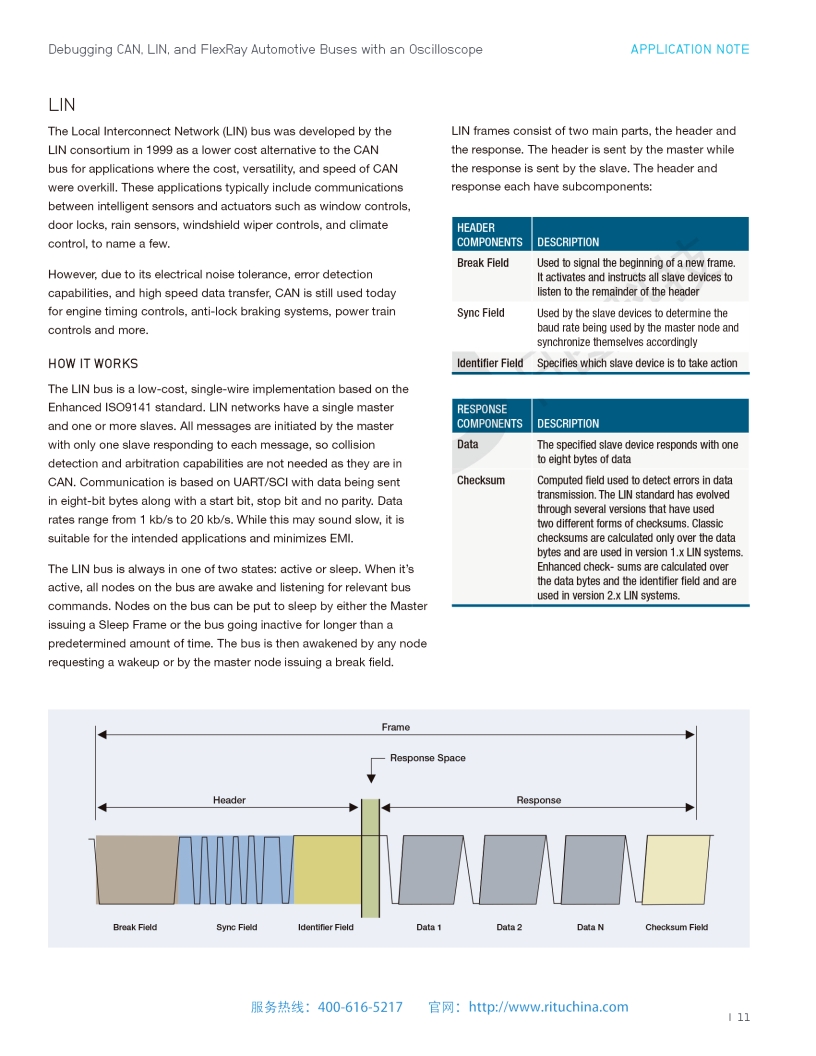 Debugging CAN, LIN, and FlexRay Automotive Buses with an Oscilloscope

APPLICATION NOTE

LIN

The Local Interconnect Network (LIN) bus was developed by the LIN consortium in 1999 as a lower cost alternative to the CAN bus for applications where the cost, versatility, and speed of CAN were overkill. These applications typically include communications between intelligent sensors and actuators such as window controls, door locks, rain sensors, windshield wiper controls, and climate control, to name a few.

However, due to its electrical noise tolerance, error detection capabilities, and high speed data transfer, CAN is still used today for engine timing controls, anti-lock braking systems, power train controls and more.

HOW IT WORKS

The LIN bus is a low-cost, single-wire implementation based on the Enhanced ISO9141 standard. LIN networks have a single master and one or more slaves. All messages are initiated by the master with only one slave responding to each message, so collision detection and arbitration capabilities are not needed as they are in CAN. Communication is based on UART/SCI with data being sent in eight-bit bytes along with a start bit, stop bit and no parity. Data rates range from 1 kb/s to 20 kb/s. While this may sound slow, it is suitable for the intended applications and minimizes EMI.

The LIN bus is always in one of two states: active or sleep. When it's active, all nodes on the bus are awake and listening for relevant bus commands. Nodes on the bus can be put to sleep by either the Master issuing a Sleep Frame or the bus going inactive for longer than a predetermined amount of time. The bus is then awakened by any node requesting a wakeup or by the master node issuing a break field.

LIN frames consist of two main parts, the header and the response. The header is sent by the master while the response is sent by the slave. The header and response each have subcomponents:

| HEADER COMPONENTS | DESCRIPTION |
|---|---|
| Break Field | Used to signal the beginning of a new frame. It activates and instructs all slave devices to listen to the remainder of the header |
| Sync Field | Used by the slave devices to determine the baud rate being used by the master node and synchronize themselves accordingly |
| Identifier Field | Specifies which slave device is to take action |

| RESPONSE COMPONENTS | DESCRIPTION |
|---|---|
| Data | The specified slave device responds with one to eight bytes of data |
| Checksum | Computed field used to detect errors in data transmission. The LIN standard has evolved through several versions that have used two different forms of checksums. Classic checksums are calculated only over the data bytes and are used in version 1.x LIN systems. Enhanced check- sums are calculated over the data bytes and the identifier field and are used in version 2.x LIN systems. |

Frame
Response Space
Header
Response
Break Field
Sync Field
Identifier Field
Data 1
Data 2
Data N
Checksum Field

服务热线：400-616-5217　官网：http://www.rituchina.com

| 11